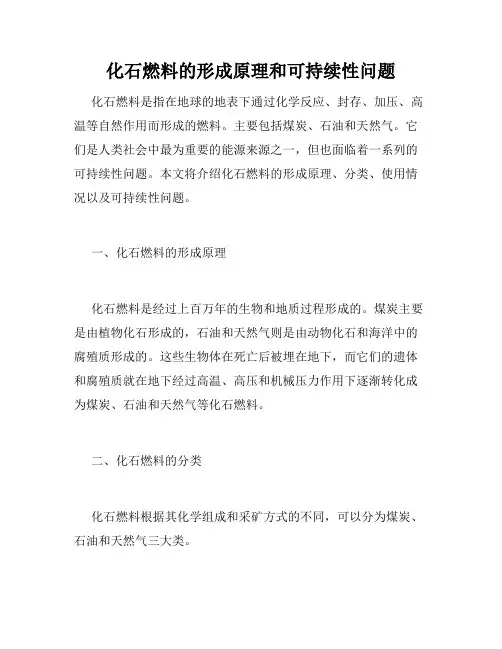 化石燃料的形成原理和可持续性问题

化石燃料是指在地球的地表下通过化学反应、封存、加压、高温等自然作用而形成的燃料。主要包括煤炭、石油和天然气。它们是人类社会中最为重要的能源来源之一，但也面临着一系列的可持续性问题。本文将介绍化石燃料的形成原理、分类、使用情况以及可持续性问题。

一、化石燃料的形成原理

化石燃料是经过上百万年的生物和地质过程形成的。煤炭主要是由植物化石形成的，石油和天然气则是由动物化石和海洋中的腐殖质形成的。这些生物体在死亡后被埋在地下，而它们的遗体和腐殖质就在地下经过高温、高压和机械压力作用下逐渐转化成为煤炭、石油和天然气等化石燃料。

二、化石燃料的分类

化石燃料根据其化学组成和采矿方式的不同，可以分为煤炭、石油和天然气三大类。